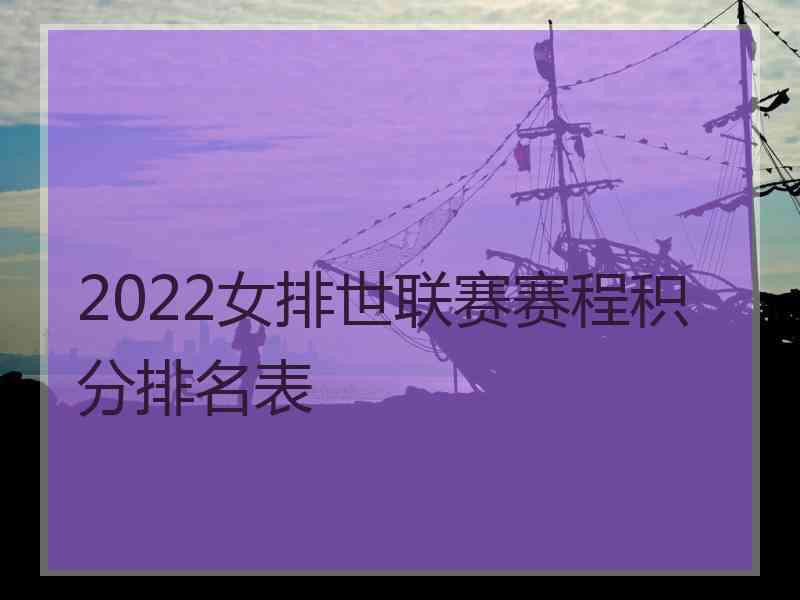 2022女排世联赛赛程积分排名表